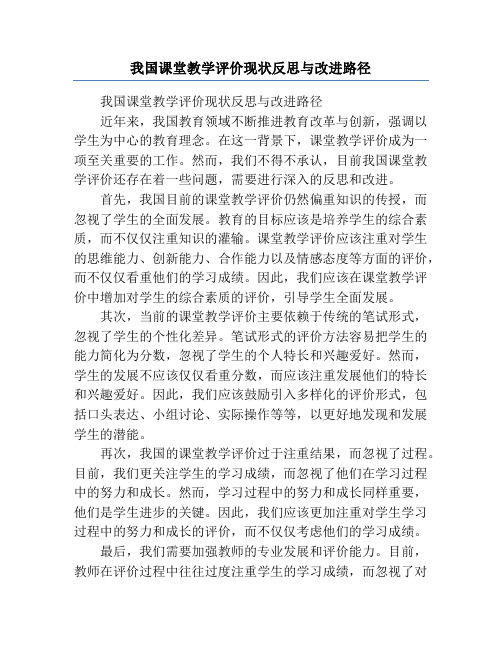 我国课堂教学评价现状反思与改进路径

我国课堂教学评价现状反思与改进路径

近年来，我国教育领域不断推进教育改革与创新，强调以学生为中心的教育理念。在这一背景下，课堂教学评价成为一项至关重要的工作。然而，我们不得不承认，目前我国课堂教学评价还存在着一些问题，需要进行深入的反思和改进。

首先，我国目前的课堂教学评价仍然偏重知识的传授，而忽视了学生的全面发展。教育的目标应该是培养学生的综合素质，而不仅仅注重知识的灌输。课堂教学评价应该注重对学生的思维能力、创新能力、合作能力以及情感态度等方面的评价，而不仅仅看重他们的学习成绩。因此，我们应该在课堂教学评价中增加对学生的综合素质的评价，引导学生全面发展。

其次，当前的课堂教学评价主要依赖于传统的笔试形式，忽视了学生的个性化差异。笔试形式的评价方法容易把学生的能力简化为分数，忽视了学生的个人特长和兴趣爱好。然而，学生的发展不应该仅仅看重分数，而应该注重发展他们的特长和兴趣爱好。因此，我们应该鼓励引入多样化的评价形式，包括口头表达、小组讨论、实际操作等等，以更好地发现和发展学生的潜能。

再次，我国的课堂教学评价过于注重结果，而忽视了过程。目前，我们更关注学生的学习成绩，而忽视了他们在学习过程中的努力和成长。然而，学习过程中的努力和成长同样重要，他们是学生进步的关键。因此，我们应该更加注重对学生学习过程中的努力和成长的评价，而不仅仅考虑他们的学习成绩。

最后，我们需要加强教师的专业发展和评价能力。目前，教师在评价过程中往往过度注重学生的学习成绩，而忽视了对